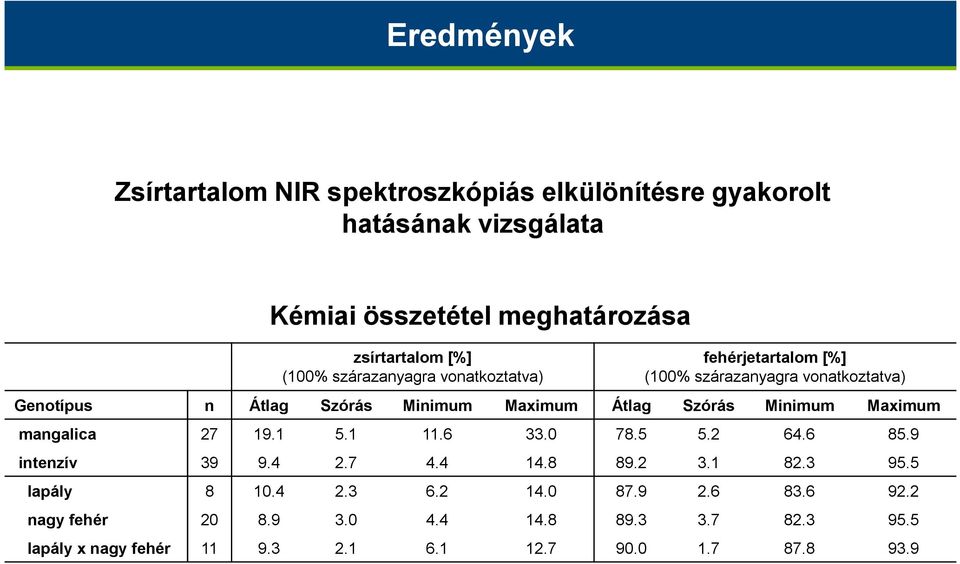 Eredmények

Zsírtartalom NIR spektroszkópiás elkülönítésre gyakorolt hatásának vizsgálata

Kémiai összetétel meghatározása

| | | zsírtartalom [%] (100% szárazanyagra vonatkoztatva) | | | | fehérjetartalom [%] (100% szárazanyagra vonatkoztatva) | | | |
|---|---|---|---|---|---|---|---|---|---|
| Genotípus | n | Átlag | Szórás | Minimum | Maximum | Átlag | Szórás | Minimum | Maximum |
| mangalica | 27 | 19.1 | 5.1 | 11.6 | 33.0 | 78.5 | 5.2 | 64.6 | 85.9 |
| intenzív | 39 | 9.4 | 2.7 | 4.4 | 14.8 | 89.2 | 3.1 | 82.3 | 95.5 |
| lapály | 8 | 10.4 | 2.3 | 6.2 | 14.0 | 87.9 | 2.6 | 83.6 | 92.2 |
| nagy fehér | 20 | 8.9 | 3.0 | 4.4 | 14.8 | 89.3 | 3.7 | 82.3 | 95.5 |
| lapály x nagy fehér | 11 | 9.3 | 2.1 | 6.1 | 12.7 | 90.0 | 1.7 | 87.8 | 93.9 |